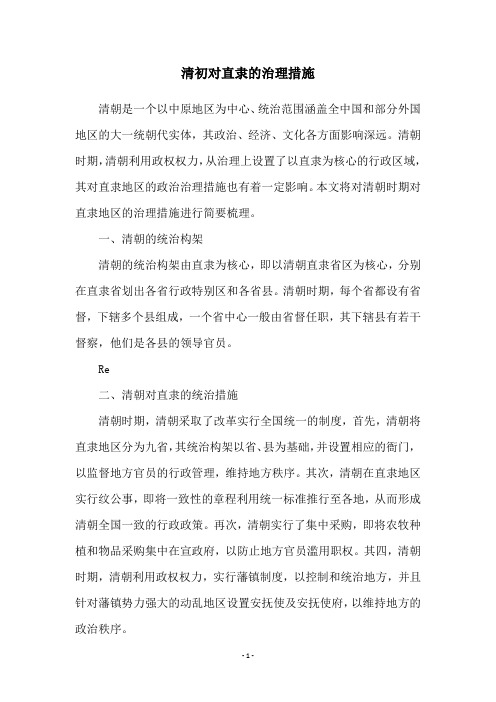 清初对直隶的治理措施

清朝是一个以中原地区为中心、统治范围涵盖全中国和部分外国地区的大一统朝代实体，其政治、经济、文化各方面影响深远。清朝时期，清朝利用政权权力，从治理上设置了以直隶为核心的行政区域，其对直隶地区的政治治理措施也有着一定影响。本文将对清朝时期对直隶地区的治理措施进行简要梳理。

一、清朝的统治构架

清朝的统治构架由直隶为核心，即以清朝直隶省区为核心，分别在直隶省划出各省行政特别区和各省县。清朝时期，每个省都设有省督，下辖多个县组成，一个省中心一般由省督任职，其下辖县有若干督察，他们是各县的领导官员。

Re

二、清朝对直隶的统治措施

清朝时期，清朝采取了改革实行全国统一的制度，首先，清朝将直隶地区分为九省，其统治构架以省、县为基础，并设置相应的衙门，以监督地方官员的行政管理，维持地方秩序。其次，清朝在直隶地区实行纹公事，即将一致性的章程利用统一标准推行至各地，从而形成清朝全国一致的行政政策。再次，清朝实行了集中采购，即将农牧种植和物品采购集中在宣政府，以防止地方官员滥用职权。其四，清朝时期，清朝利用政权权力，实行藩镇制度，以控制和统治地方，并且针对藩镇势力强大的动乱地区设置安抚使及安抚使府，以维持地方的政治秩序。

- 1 -